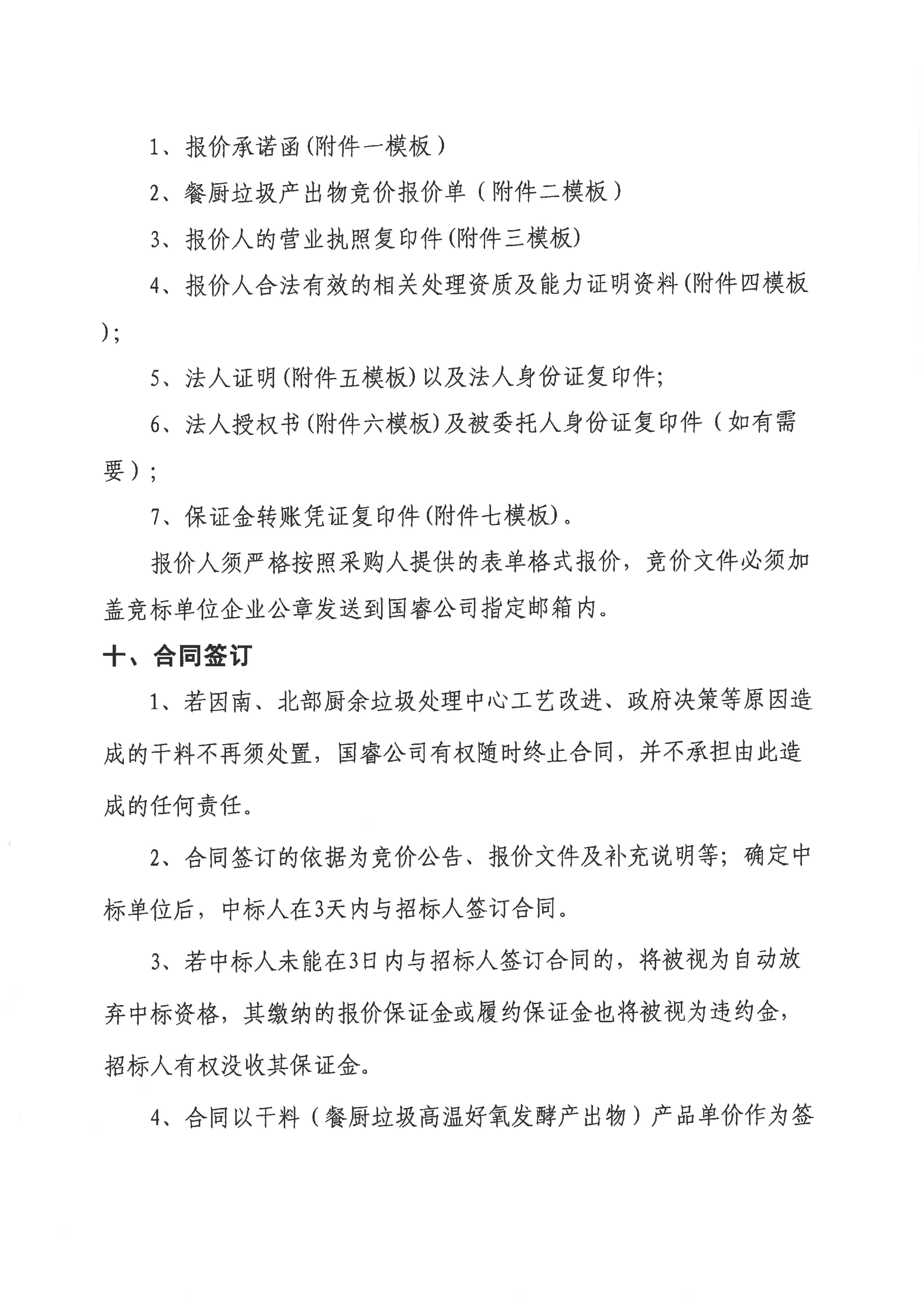 1、报价承诺函(附件一模板）

2、餐厨垃圾产出物竞价报价单（附件二模板）

3、报价人的营业执照复印件(附件三模板)

4、报价人合法有效的相关处理资质及能力证明资料(附件四模板);

5、法人证明(附件五模板)以及法人身份证复印件;

6、法人授权书(附件六模板)及被委托人身份证复印件（如有需要）;

7、保证金转账凭证复印件(附件七模板)。

报价人须严格按照采购人提供的表单格式报价，竞价文件必须加盖竞标单位企业公章发送到国睿公司指定邮箱内。

十、合同签订

1、若因南、北部厨余垃圾处理中心工艺改进、政府决策等原因造成的干料不再须处置，国睿公司有权随时终止合同，并不承担由此造成的任何责任。

2、合同签订的依据为竞价公告、报价文件及补充说明等；确定中标单位后，中标人在3天内与招标人签订合同。

3、若中标人未能在3日内与招标人签订合同的，将被视为自动放弃中标资格，其缴纳的报价保证金或履约保证金也将被视为违约金，招标人有权没收其保证金。

4、合同以干料（餐厨垃圾高温好氧发酵产出物）产品单价作为签